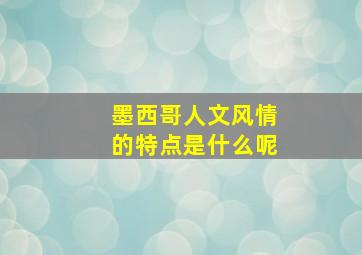 墨西哥人文风情的特点是什么呢